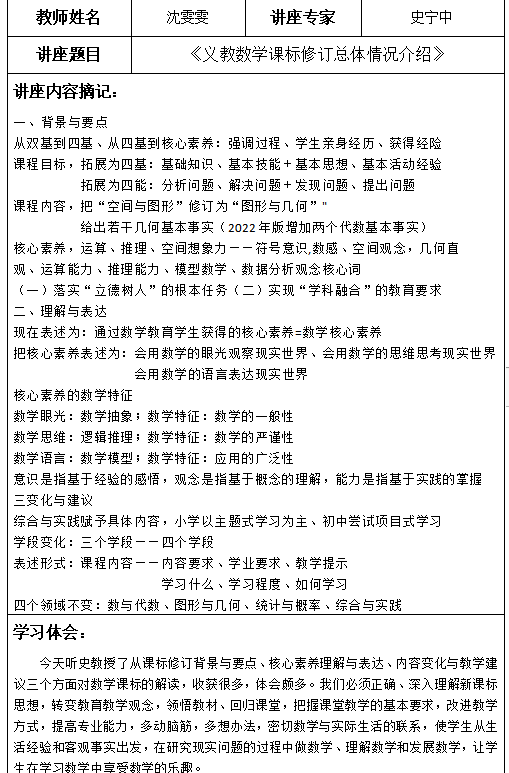 | 教师姓名 | 沈雯雯 | 讲座专家 | 史宁中 |
|---|---|---|---|
| 讲座题目 | 《义教数学课标修订总体情况介绍》 | | |

讲座内容摘记：

一、背景与要点
从双基到四基、从四基到核心素养：强调过程、学生亲身经历、获得经验
课程目标，拓展为四基：基础知识、基本技能＋基本思想、基本活动经验
拓展为四能：分析问题、解决问题＋发现问题、提出问题
课程内容，把“空间与图形”修订为“图形与几何”"
给出若干几何基本事实（2022年版增加两个代数基本事实）
核心素养，运算、推理、空间想象力－－符号意识,数感、空间观念，几何直观、运算能力、推理能力、模型数学、数据分析观念核心词
（一）落实“立德树人”的根本任务（二）实现“学科融合”的教育要求
二、理解与表达
现在表述为：通过数学教育学生获得的核心素养=数学核心素养
把核心素养表述为：会用数学的眼光观察现实世界、会用数学的思维思考现实世界
会用数学的语言表达现实世界
核心素养的数学特征
数学眼光：数学抽象；数学特征：数学的一般性
数学思维：逻辑推理；数学特征：数学的严谨性
数学语言：数学模型；数学特征：应用的广泛性
意识是指基于经验的感悟，观念是指基于概念的理解，能力是指基于实践的掌握
三变化与建议
综合与实践赋予具体内容，小学以主题式学习为主、初中尝试项目式学习
学段变化：三个学段－－四个学段
表述形式：课程内容－－内容要求、学业要求、教学提示
学习什么、学习程度、如何学习
四个领域不变：数与代数、图形与几何、统计与概率、综合与实践

学习体会：

今天听史教授了从课标修订背景与要点、核心素养理解与表达、内容变化与教学建议三个方面对数学课标的解读，收获很多，体会颇多。我们必须正确、深入理解新课标思想，转变教育教学观念，领悟教材、回归课堂，把握课堂教学的基本要求，改进教学方式，提高专业能力，多动脑筋，多想办法，密切数学与实际生活的联系，使学生从生活经验和客观事实出发，在研究现实问题的过程中做数学、理解数学和发展数学，让学生在学习数学中享受数学的乐趣。